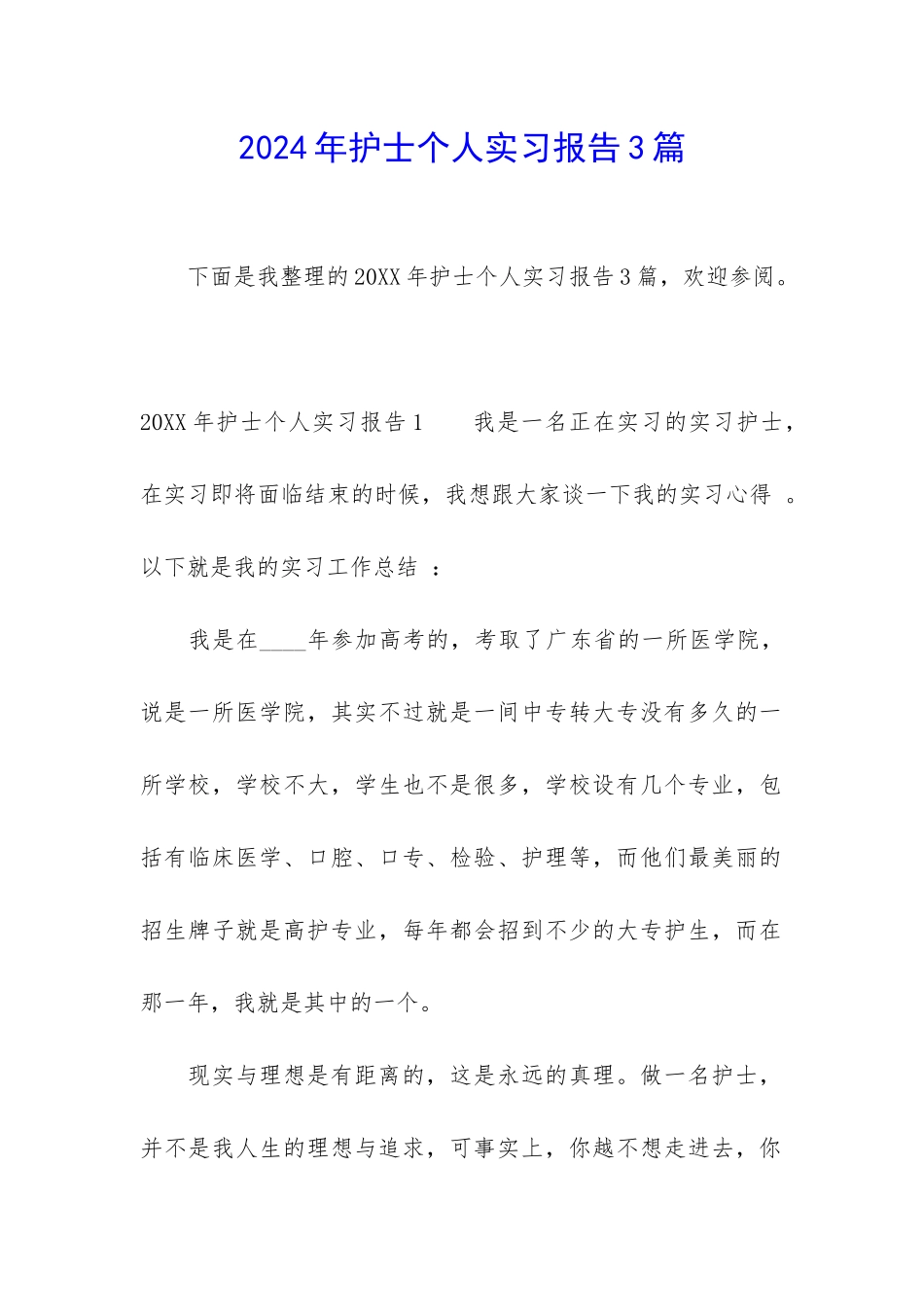 2024年护士个人实习报告3篇

下面是我整理的20XX年护士个人实习报告3篇，欢迎参阅。

20XX年护士个人实习报告1　　我是一名正在实习的实习护士，在实习即将面临结束的时候，我想跟大家谈一下我的实习心得 。以下就是我的实习工作总结 ：

我是在____年参加高考的，考取了广东省的一所医学院，说是一所医学院，其实不过就是一间中专转大专没有多久的一所学校，学校不大，学生也不是很多，学校设有几个专业，包括有临床医学、口腔、口专、检验、护理等，而他们最美丽的招生牌子就是高护专业，每年都会招到不少的大专护生，而在那一年，我就是其中的一个。

现实与理想是有距离的，这是永远的真理。做一名护士，并不是我人生的理想与追求，可事实上，你越不想走进去，你